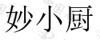 妙小厨